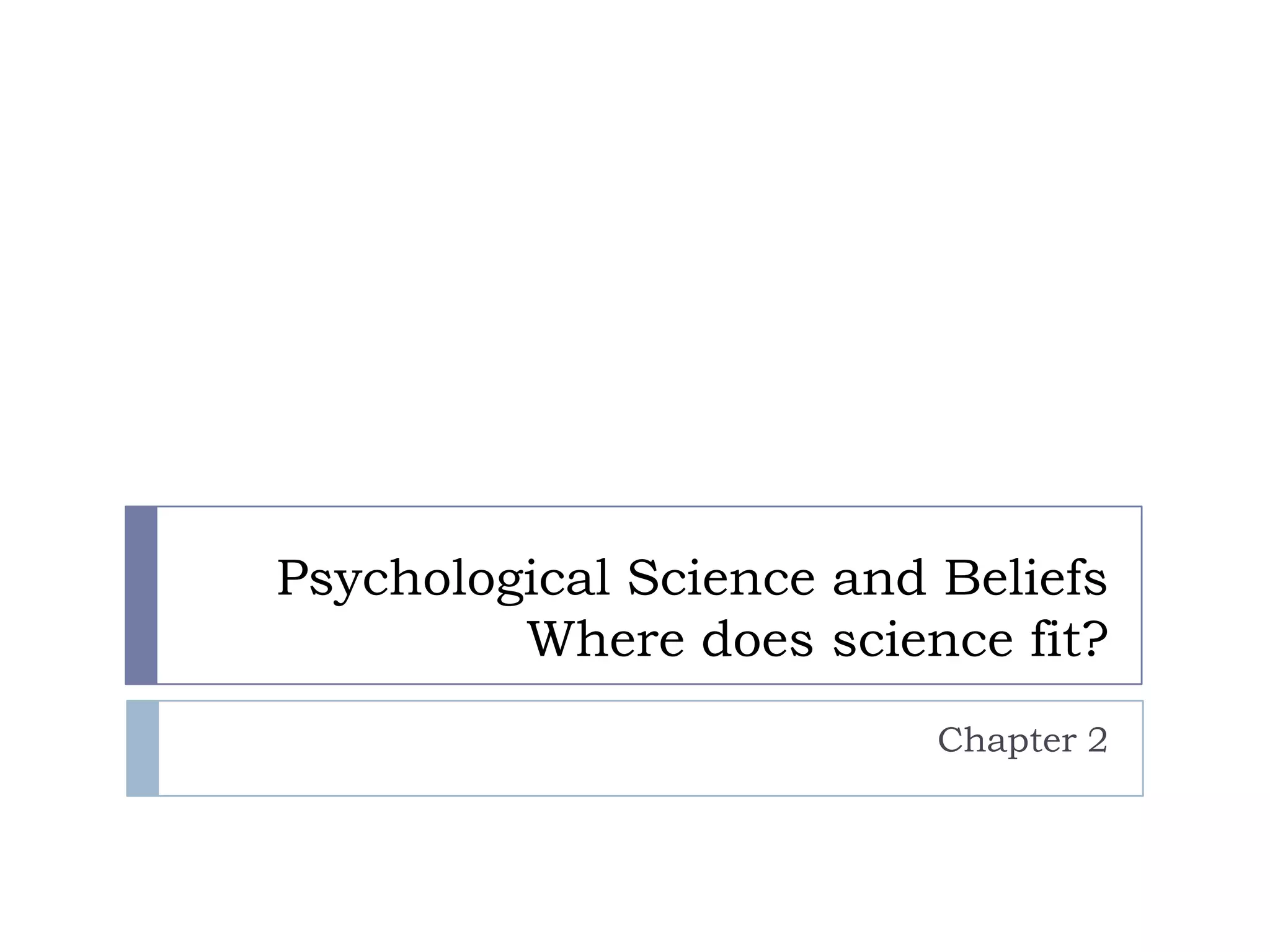 Psychological Science and Beliefs
Where does science fit?

Chapter 2